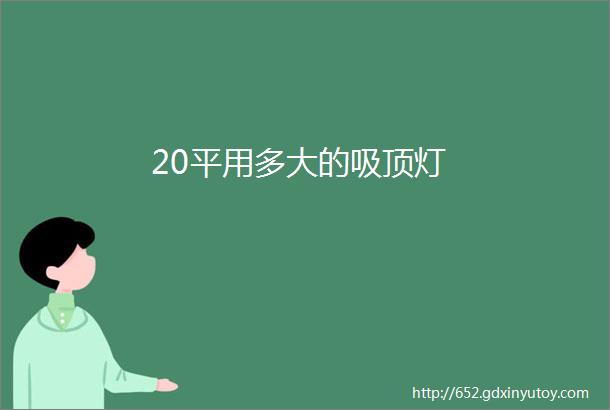 20平用多大的吸顶灯

http://652.gdxinyutoy.com